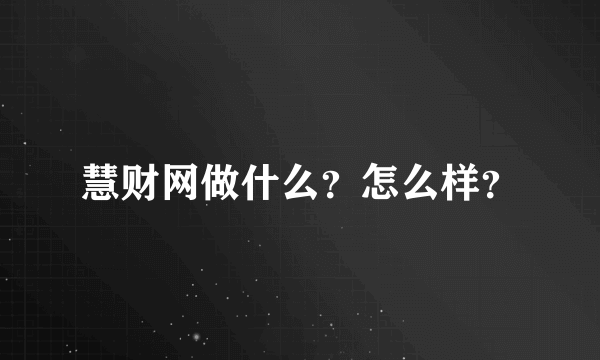 慧财网做什么？怎么样？